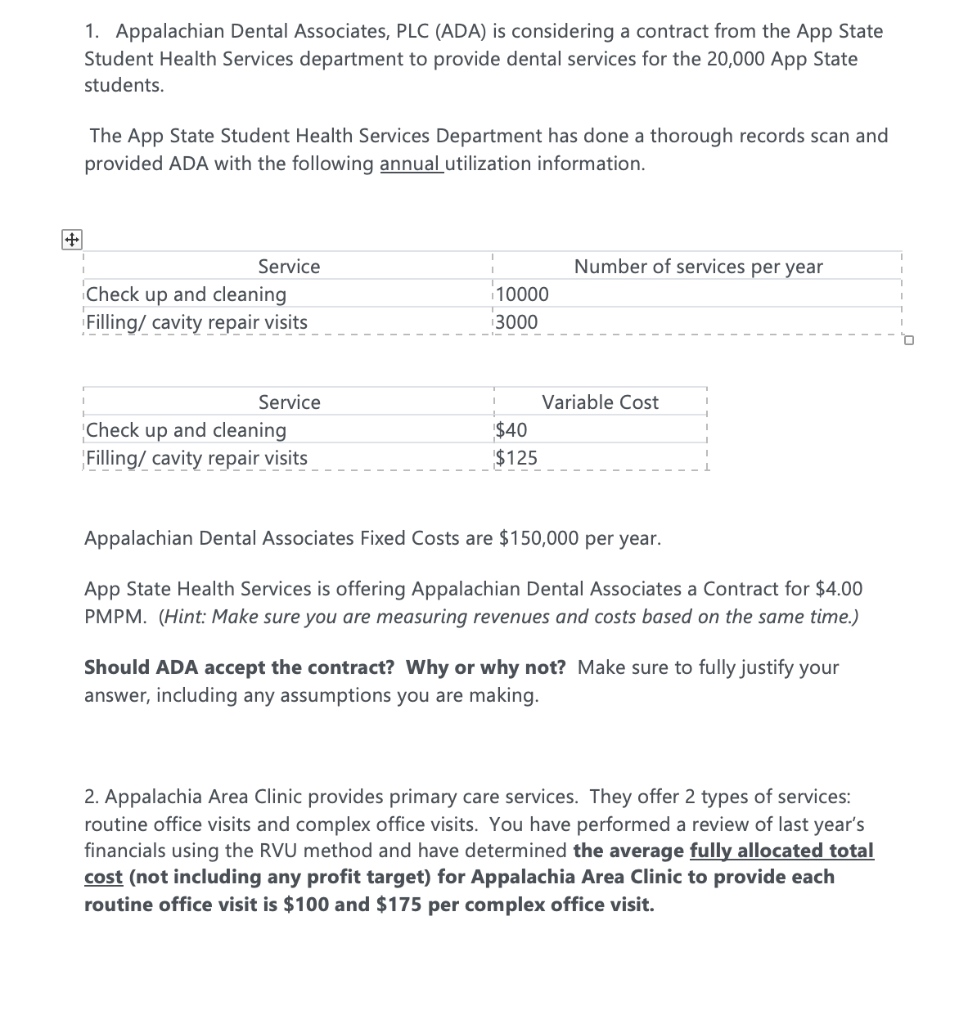 1. Appalachian Dental Associates, PLC (ADA) is considering a contract from the App State Student Health Services department to provide dental services for the 20,000 App State students.

The App State Student Health Services Department has done a thorough records scan and provided ADA with the following annual utilization information.

| Service | Number of services per year |
|---|---|
| Check up and cleaning | 10000 |
| Filling/ cavity repair visits | 3000 |

| Service | Variable Cost |
|---|---|
| Check up and cleaning | \$40 |
| Filling/ cavity repair visits | \$125 |

Appalachian Dental Associates Fixed Costs are \$150,000 per year.

App State Health Services is offering Appalachian Dental Associates a Contract for \$4.00 PMPM. (Hint: Make sure you are measuring revenues and costs based on the same time.)

Should ADA accept the contract? Why or why not? Make sure to fully justify your answer, including any assumptions you are making.

2. Appalachia Area Clinic provides primary care services. They offer 2 types of services: routine office visits and complex office visits. You have performed a review of last year's financials using the RVU method and have determined the average fully allocated total cost (not including any profit target) for Appalachia Area Clinic to provide each routine office visit is \$100 and \$175 per complex office visit.